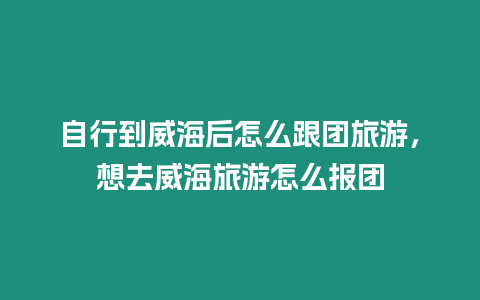 自行到威海后怎么跟团旅游，想去威海旅游怎么报团